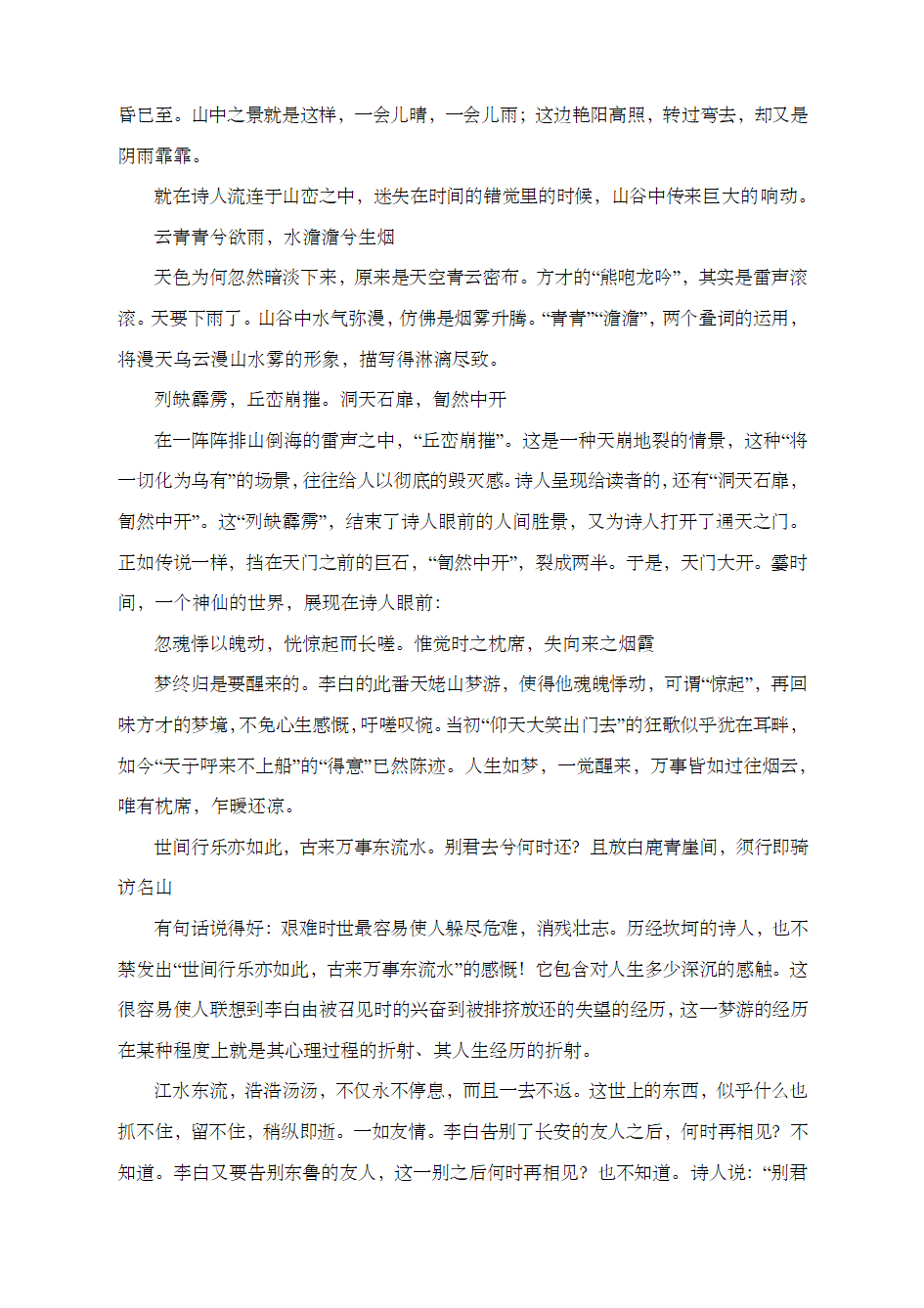 昏已至。山中之景就是这样，一会儿晴，一会儿雨；这边艳阳高照，转过弯去，却又是阴雨霏霏。

就在诗人流连于山峦之中，迷失在时间的错觉里的时候，山谷中传来巨大的响动。

云青青兮欲雨，水澹澹兮生烟

天色为何忽然暗淡下来，原来是天空青云密布。方才的“熊咆龙吟”，其实是雷声滚滚。天要下雨了。山谷中水气弥漫，仿佛是烟雾升腾。“青青”“澹澹”，两个叠词的运用，将漫天乌云漫山水雾的形象，描写得淋漓尽致。

列缺霹雳，丘峦崩摧。洞天石扉，訇然中开

在一阵阵排山倒海的雷声之中，“丘峦崩摧”。这是一种天崩地裂的情景，这种“将一切化为乌有”的场景，往往给人以彻底的毁灭感。诗人呈现给读者的，还有“洞天石扉，訇然中开”。这“列缺霹雳”，结束了诗人眼前的人间胜景，又为诗人打开了通天之门。正如传说一样，挡在天门之前的巨石，“訇然中开”，裂成两半。于是，天门大开。霎时间，一个神仙的世界，展现在诗人眼前：

忽魂悸以魄动，恍惊起而长嗟。惟觉时之枕席，失向来之烟霞

梦终归是要醒来的。李白的此番天姥山梦游，使得他魂魄悸动，可谓“惊起”，再回味方才的梦境，不免心生感慨，吁嗟叹惋。当初“仰天大笑出门去”的狂歌似乎犹在耳畔，如今“天子呼来不上船”的“得意”已然陈迹。人生如梦，一觉醒来，万事皆如过往烟云，唯有枕席，乍暖还凉。

世间行乐亦如此，古来万事东流水。别君去兮何时还？且放白鹿青崖间，须行即骑访名山

有句话说得好：艰难时世最容易使人躲尽危难，消残壮志。历经坎坷的诗人，也不禁发出“世间行乐亦如此，古来万事东流水”的感慨！它包含对人生多少深沉的感触。这很容易使人联想到李白由被召见时的兴奋到被排挤放还的失望的经历，这一梦游的经历在某种程度上就是其心理过程的折射、其人生经历的折射。

江水东流，浩浩汤汤，不仅永不停息，而且一去不返。这世上的东西，似乎什么也抓不住，留不住，稍纵即逝。一如友情。李白告别了长安的友人之后，何时再相见？不知道。李白又要告别东鲁的友人，这一别之后何时再相见？也不知道。诗人说：“别君